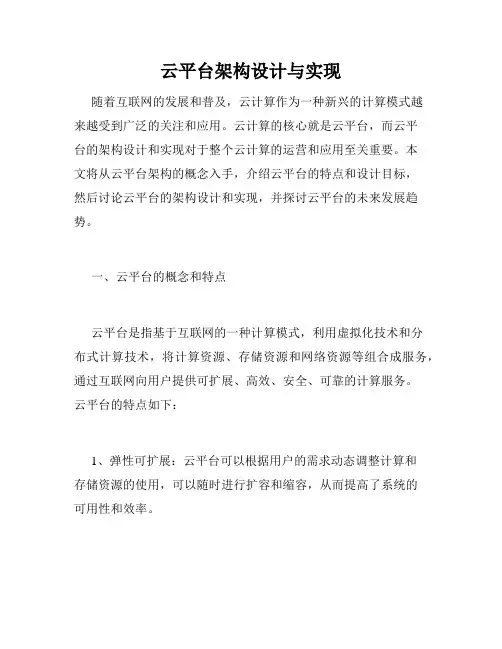 云平台架构设计与实现

随着互联网的发展和普及，云计算作为一种新兴的计算模式越来越受到广泛的关注和应用。云计算的核心就是云平台，而云平台的架构设计和实现对于整个云计算的运营和应用至关重要。本文将从云平台架构的概念入手，介绍云平台的特点和设计目标，然后讨论云平台的架构设计和实现，并探讨云平台的未来发展趋势。

一、云平台的概念和特点

云平台是指基于互联网的一种计算模式，利用虚拟化技术和分布式计算技术，将计算资源、存储资源和网络资源等组合成服务，通过互联网向用户提供可扩展、高效、安全、可靠的计算服务。云平台的特点如下：

1、弹性可扩展：云平台可以根据用户的需求动态调整计算和存储资源的使用，可以随时进行扩容和缩容，从而提高了系统的可用性和效率。